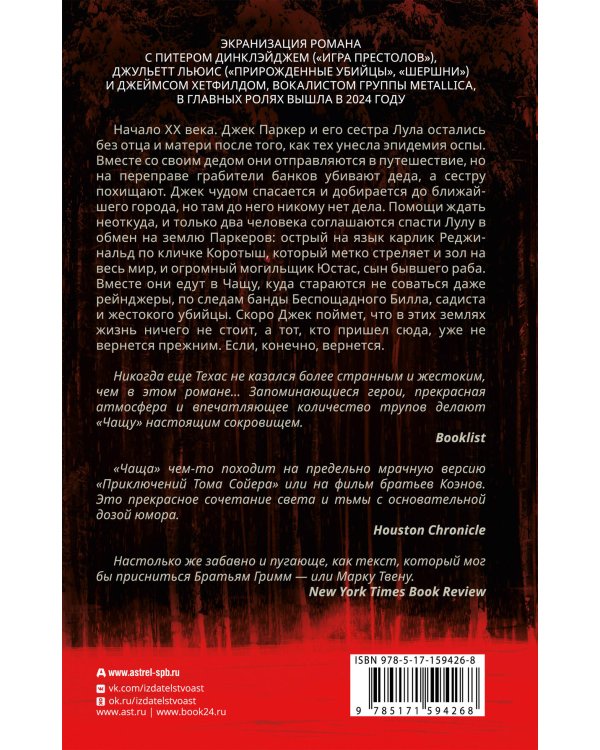 ЭКРАНИЗАЦИЯ РОМАНА С ПИТЕРОМ ДИНКЛЭЙДЖЕМ («ИГРА ПРЕСТОЛОВ»), ДЖУЛЬЕТТ ЛЬЮИС («ПРИРОЖДЕННЫЕ УБИЙЦЫ», «ШЕРШНИ») И ДЖЕЙМСОМ ХЕТФИЛДОМ, ВОКАЛИСТОМ ГРУППЫ METALLICA, В ГЛАВНЫХ РОЛЯХ ВЫШЛА В 2024 ГОДУ

Начало XX века. Джек Паркер и его сестра Лула остались без отца и матери после того, как тех унесла эпидемия оспы. Вместе со своим дедом они отправляются в путешествие, но на переправе грабители банков убивают деда, а сестру похищают. Джек чудом спасается и добирается до ближайшего города, но там до него никому нет дела. Помощи ждать неоткуда, и только два человека соглашаются спасти Лулу в обмен на землю Паркеров: острый на язык карлик Реджинальд по кличке Коротыш, который метко стреляет и зол на весь мир, и огромный могильщик Юстас, сын бывшего раба. Вместе они едут в Чащу, куда стараются не соваться даже рейнджеры, по следам банды Беспощадного Билла, садиста и жестокого убийцы. Скоро Джек поймет, что в этих землях жизнь ничего не стоит, а тот, кто пришел сюда, уже не вернется прежним. Если, конечно, вернется.

Никогда еще Техас не казался более странным и жестоким, чем в этом романе... Запоминающиеся герои, прекрасная атмосфера и впечатляющее количество трупов делают «Чащу» настоящим сокровищем.

Booklist

«Чаща» чем-то походит на предельно мрачную версию «Приключений Тома Сойера» или на фильм братьев Коэнов. Это прекрасное сочетание света и тьмы с основательной дозой юмора.

Houston Chronicle

Настолько же забавно и пугающе, как текст, который мог бы присниться Братьям Гримм — или Марку Твену.

New York Times Book Review

www.astrel-spb.ru
vk.com/izdatelstvoast
ok.ru/izdatelstvoast
www.ast.ru | www.book24.ru

ISBN 978-5-17-159426-8
9 785171 594268